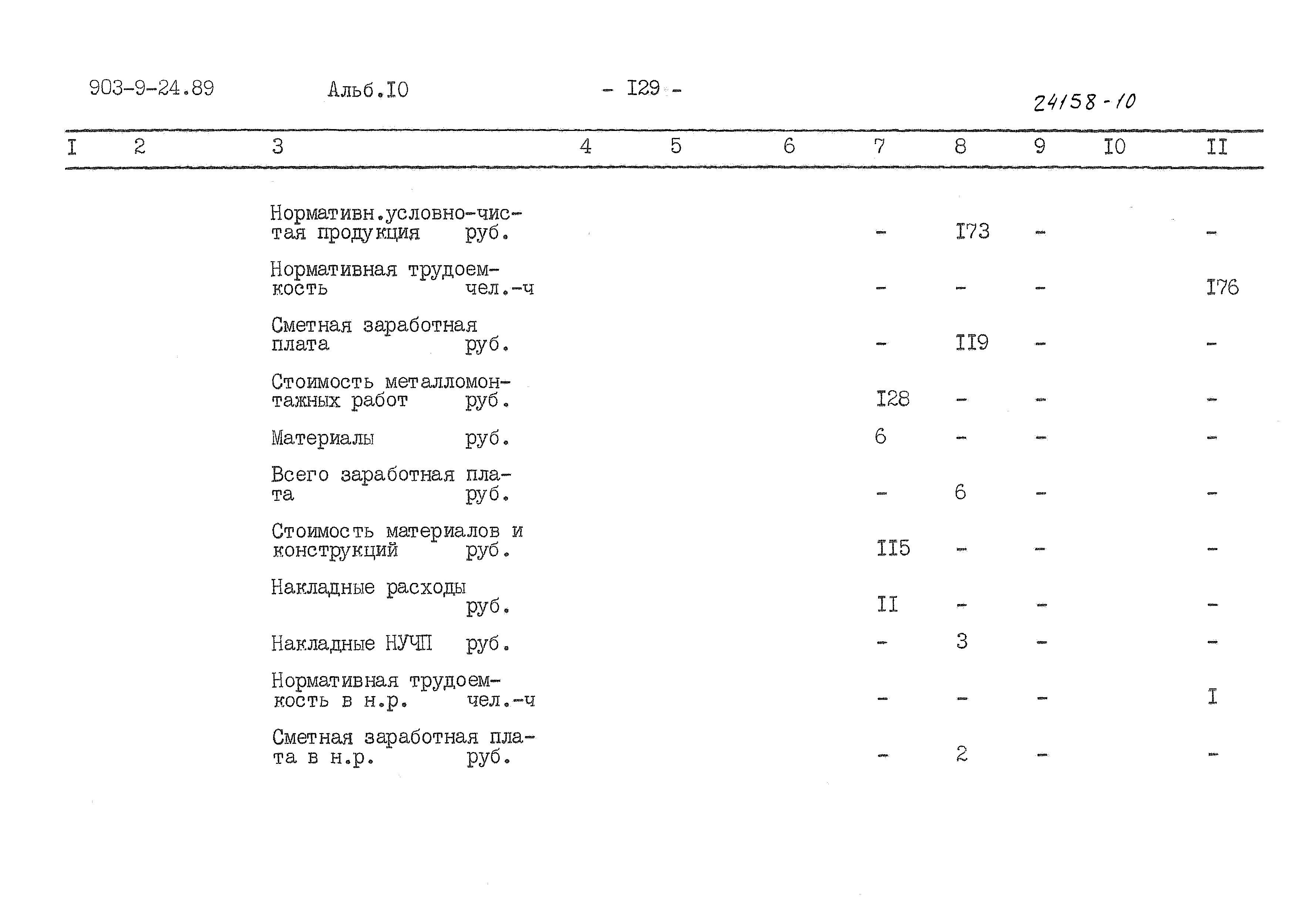 903-9-24.89 Альб.I0 - I29 - 24158-10

| I | 2 | 3 | 4 | 5 | 6 | 7 | 8 | 9 | I0 | II |
|---|---|---|---|---|---|---|---|---|---|---|
| | | Нормативн.условно-чистая продукция руб. | | | | - | I73 | - | | - |
| | | Нормативная трудоемкость чел.-ч | | | | - | - | - | | I76 |
| | | Сметная заработная плата руб. | | | | - | II9 | - | | - |
| | | Стоимость металломонтажных работ руб. | | | | I28 | - | - | | - |
| | | Материалы руб. | | | | 6 | - | - | | - |
| | | Всего заработная плата руб. | | | | - | 6 | - | | - |
| | | Стоимость материалов и конструкций руб. | | | | II5 | - | - | | - |
| | | Накладные расходы руб. | | | | II | - | - | | - |
| | | Накладные НУЧП руб. | | | | - | 3 | - | | - |
| | | Нормативная трудоемкость в н.р. чел.-ч | | | | - | - | - | | I |
| | | Сметная заработная плата в н.р. руб. | | | | - | 2 | - | | - |